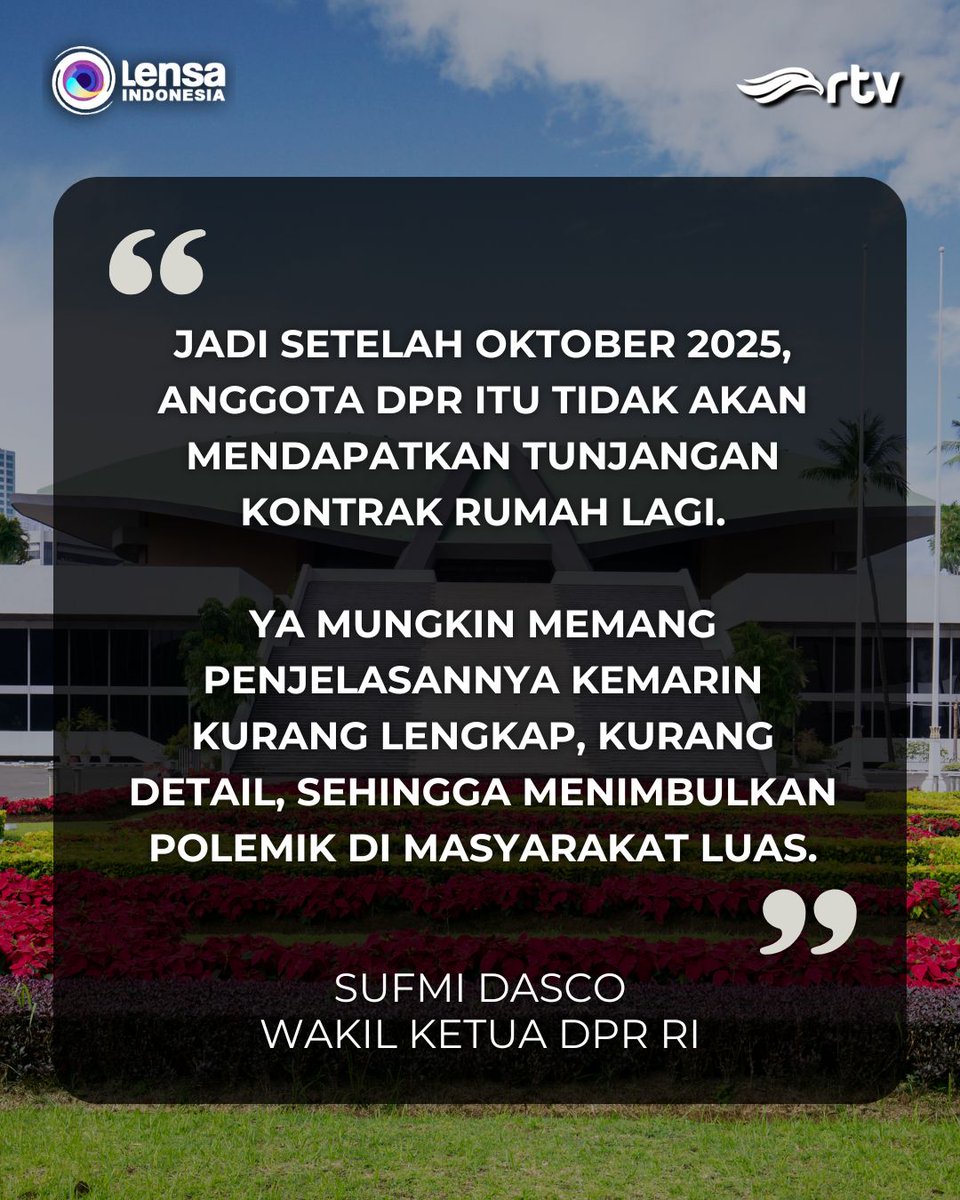 Lensa INDONESIA

rtv

“

JADI SETELAH OKTOBER 2025, ANGGOTA DPR ITU TIDAK AKAN MENDAPATKAN TUNJANGAN KONTRAK RUMAH LAGI.

YA MUNGKIN MEMANG PENJELASANNYA KEMARIN KURANG LENGKAP, KURANG DETAIL, SEHINGGA MENIMBULKAN POLEMIK DI MASYARAKAT LUAS.

”

SUFMI DASCO
WAKIL KETUA DPR RI